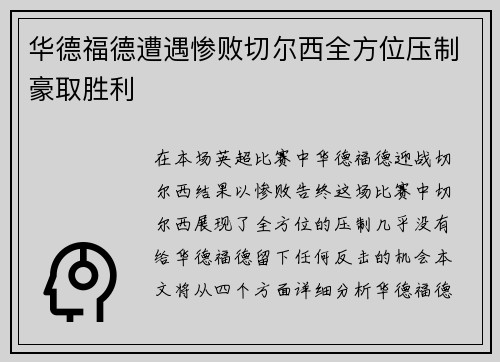 华德福德遭遇惨败切尔西全方位压制豪取胜利

在本场英超比赛中华德福德迎战切尔西结果以惨败告终这场比赛中切尔西展现了全方位的压制几乎没有给华德福德留下任何反击的机会本文将从四个方面详细分析华德福德